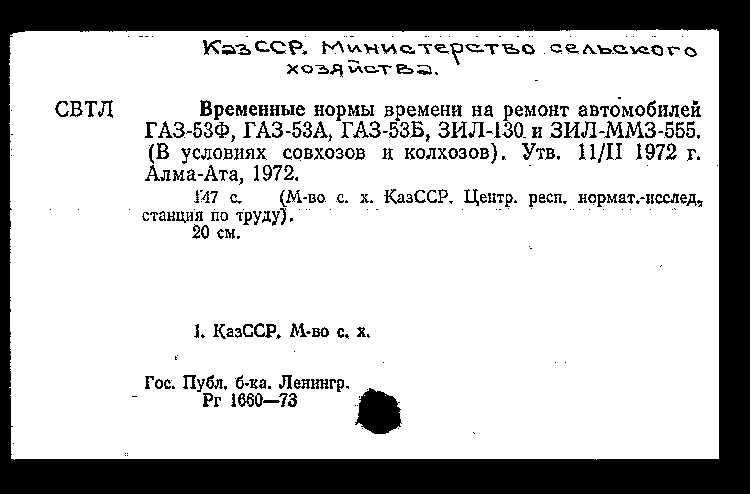 КазССР. Министерство сельского хозяйства.

СВТЛ

Временные нормы времени на ремонт автомобилей ГАЗ-53Ф, ГАЗ-53А, ГАЗ-53Б, ЗИЛ-130 и ЗИЛ-ММЗ-555. (В условиях совхозов и колхозов). Утв. 11/II 1972 г. Алма-Ата, 1972.

147 с. (М-во с. х. КазССР. Центр. респ. нормат.-исслед. станция по труду).

20 см.

1. КазССР. М-во с. х.

Гос. Публ. б-ка. Ленингр.
Рг 1660—73